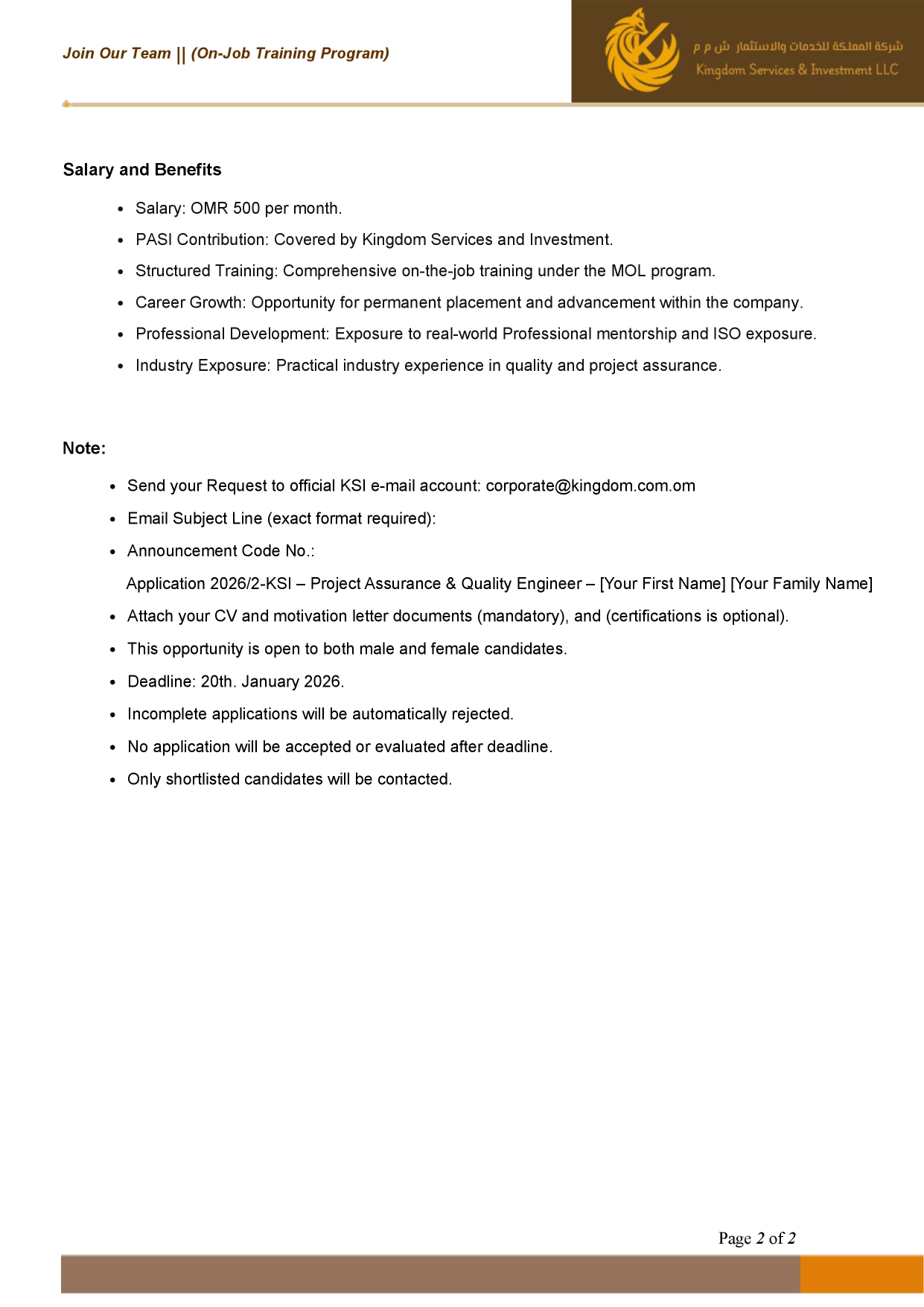 Join Our Team || (On-Job Training Program)

شركة المملكة للخدمات والاستثمار ش م م
Kingdom Services & Investment LLC

Salary and Benefits

- Salary: OMR 500 per month.
- PASI Contribution: Covered by Kingdom Services and Investment.
- Structured Training: Comprehensive on-the-job training under the MOL program.
- Career Growth: Opportunity for permanent placement and advancement within the company.
- Professional Development: Exposure to real-world Professional mentorship and ISO exposure.
- Industry Exposure: Practical industry experience in quality and project assurance.

Note:

- Send your Request to official KSI e-mail account: corporate@kingdom.com.om
- Email Subject Line (exact format required):
- Announcement Code No.:

Application 2026/2-KSI – Project Assurance & Quality Engineer – [Your First Name] [Your Family Name]

- Attach your CV and motivation letter documents (mandatory), and (certifications is optional).
- This opportunity is open to both male and female candidates.
- Deadline: 20th. January 2026.
- Incomplete applications will be automatically rejected.
- No application will be accepted or evaluated after deadline.
- Only shortlisted candidates will be contacted.

Page 2 of 2